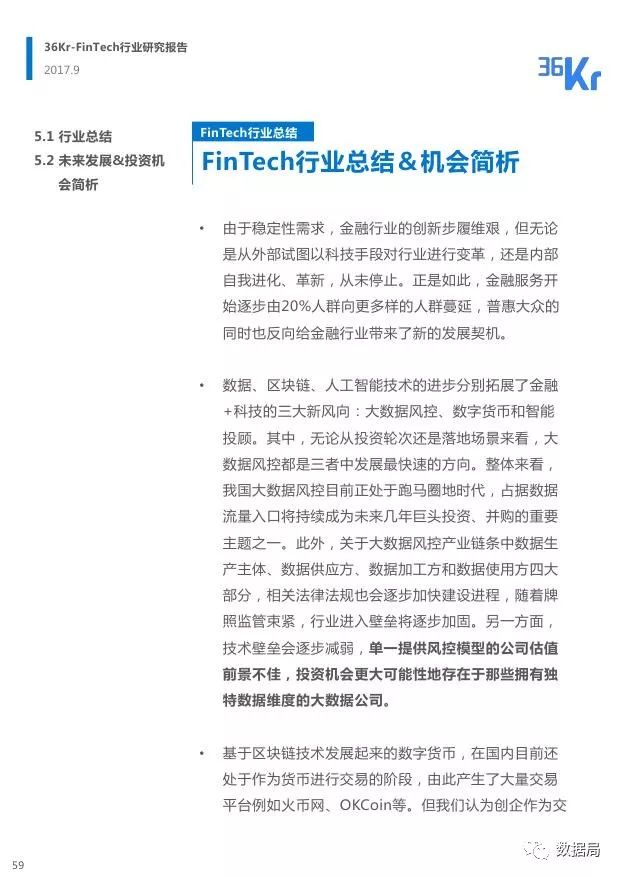 36Kr-FinTech行业研究报告
2017.9

36Kr

5.1 行业总结
5.2 未来发展&投资机会简析

FinTech行业总结

FinTech行业总结&机会简析

• 由于稳定性需求，金融行业的创新步履维艰，但无论是从外部试图以科技手段对行业进行变革，还是内部自我进化、革新，从未停止。正是如此，金融服务开始逐步由20%人群向更多样的人群蔓延，普惠大众的同时也反向给金融行业带来了新的发展契机。

• 数据、区块链、人工智能技术的进步分别拓展了金融+科技的三大新风向：大数据风控、数字货币和智能投顾。其中，无论从投资轮次还是落地场景来看，大数据风控都是三者中发展最快速的方向。整体来看，我国大数据风控目前正处于跑马圈地时代，占据数据流量入口将持续成为未来几年巨头投资、并购的重要主题之一。此外，关于大数据风控产业链条中数据生产主体、数据供应方、数据加工方和数据使用方四大部分，相关法律法规也会逐步加快建设进程，随着牌照监管束紧，行业进入壁垒将逐步加固。另一方面，技术壁垒会逐步减弱，单一提供风控模型的公司估值前景不佳，投资机会更大可能性地存在于那些拥有独特数据维度的大数据公司。

• 基于区块链技术发展起来的数字货币，在国内目前还处于作为货币进行交易的阶段，由此产生了大量交易平台例如火币网、OKCoin等。但我们认为创企作为交

59

数据局